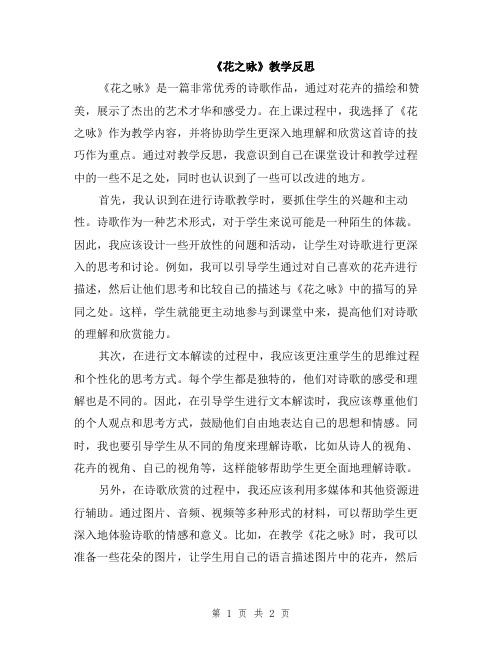 《花之咏》教学反思

《花之咏》是一篇非常优秀的诗歌作品，通过对花卉的描绘和赞美，展示了杰出的艺术才华和感受力。在上课过程中，我选择了《花之咏》作为教学内容，并将协助学生更深入地理解和欣赏这首诗的技巧作为重点。通过对教学反思，我意识到自己在课堂设计和教学过程中的一些不足之处，同时也认识到了一些可以改进的地方。

首先，我认识到在进行诗歌教学时，要抓住学生的兴趣和主动性。诗歌作为一种艺术形式，对于学生来说可能是一种陌生的体裁。因此，我应该设计一些开放性的问题和活动，让学生对诗歌进行更深入的思考和讨论。例如，我可以引导学生通过对自己喜欢的花卉进行描述，然后让他们思考和比较自己的描述与《花之咏》中的描写的异同之处。这样，学生就能更主动地参与到课堂中来，提高他们对诗歌的理解和欣赏能力。

其次，在进行文本解读的过程中，我应该更注重学生的思维过程和个性化的思考方式。每个学生都是独特的，他们对诗歌的感受和理解也是不同的。因此，在引导学生进行文本解读时，我应该尊重他们的个人观点和思考方式，鼓励他们自由地表达自己的思想和情感。同时，我也要引导学生从不同的角度来理解诗歌，比如从诗人的视角、花卉的视角、自己的视角等，这样能够帮助学生更全面地理解诗歌。

另外，在诗歌欣赏的过程中，我还应该利用多媒体和其他资源进行辅助。通过图片、音频、视频等多种形式的材料，可以帮助学生更深入地体验诗歌的情感和意义。比如，在教学《花之咏》时，我可以准备一些花朵的图片，让学生用自己的语言描述图片中的花卉，然后

第 1 页 共 2 页